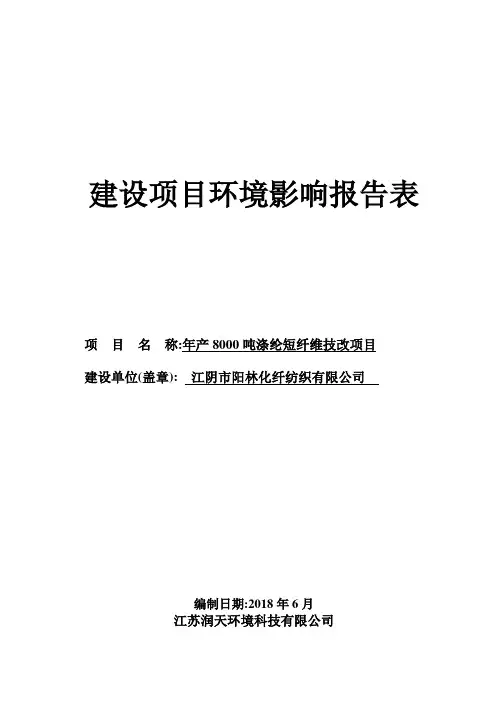 建设项目环境影响报告表

项 目 名 称:年产8000吨涤纶短纤维技改项目

建设单位(盖章): 江阴市阳林化纤纺织有限公司

编制日期:2018年6月
江苏润天环境科技有限公司